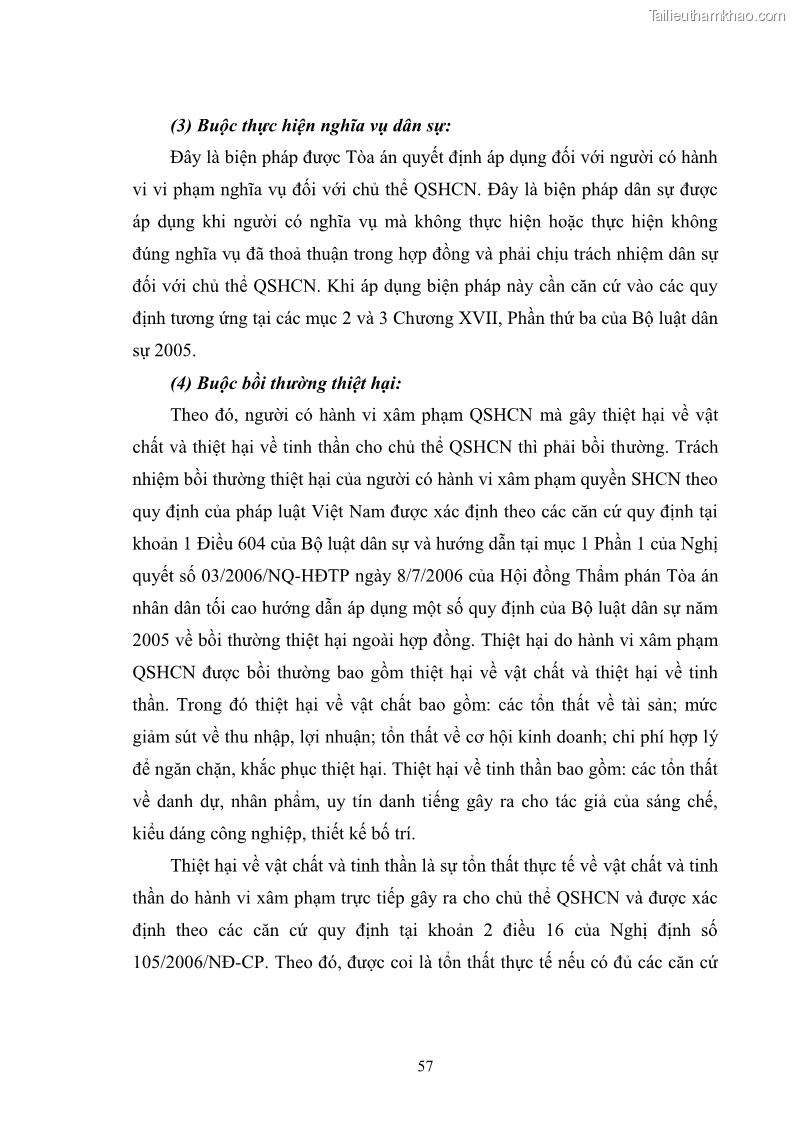 Tailieuthamkhao.com

(3) Buộc thực hiện nghĩa vụ dân sự:

Đây là biện pháp được Tòa án quyết định áp dụng đối với người có hành vi vi phạm nghĩa vụ đối với chủ thể QSHCN. Đây là biện pháp dân sự được áp dụng khi người có nghĩa vụ mà không thực hiện hoặc thực hiện không đúng nghĩa vụ đã thoả thuận trong hợp đồng và phải chịu trách nhiệm dân sự đối với chủ thể QSHCN. Khi áp dụng biện pháp này cần căn cứ vào các quy định tương ứng tại các mục 2 và 3 Chương XVII, Phần thứ ba của Bộ luật dân sự 2005.

(4) Buộc bồi thường thiệt hại:

Theo đó, người có hành vi xâm phạm QSHCN mà gây thiệt hại về vật chất và thiệt hại về tinh thần cho chủ thể QSHCN thì phải bồi thường. Trách nhiệm bồi thường thiệt hại của người có hành vi xâm phạm quyền SHCN theo quy định của pháp luật Việt Nam được xác định theo các căn cứ quy định tại khoản 1 Điều 604 của Bộ luật dân sự và hướng dẫn tại mục 1 Phần 1 của Nghị quyết số 03/2006/NQ-HĐTP ngày 8/7/2006 của Hội đồng Thẩm phán Tòa án nhân dân tối cao hướng dẫn áp dụng một số quy định của Bộ luật dân sự năm 2005 về bồi thường thiệt hại ngoài hợp đồng. Thiệt hại do hành vi xâm phạm QSHCN được bồi thường bao gồm thiệt hại về vật chất và thiệt hại về tinh thần. Trong đó thiệt hại về vật chất bao gồm: các tổn thất về tài sản; mức giảm sút về thu nhập, lợi nhuận; tổn thất về cơ hội kinh doanh; chi phí hợp lý để ngăn chặn, khắc phục thiệt hại. Thiệt hại về tinh thần bao gồm: các tổn thất về danh dự, nhân phẩm, uy tín danh tiếng gây ra cho tác giả của sáng chế, kiểu dáng công nghiệp, thiết kế bố trí.

Thiệt hại về vật chất và tinh thần là sự tổn thất thực tế về vật chất và tinh thần do hành vi xâm phạm trực tiếp gây ra cho chủ thể QSHCN và được xác định theo các căn cứ quy định tại khoản 2 điều 16 của Nghị định số 105/2006/NĐ-CP. Theo đó, được coi là tổn thất thực tế nếu có đủ các căn cứ

57